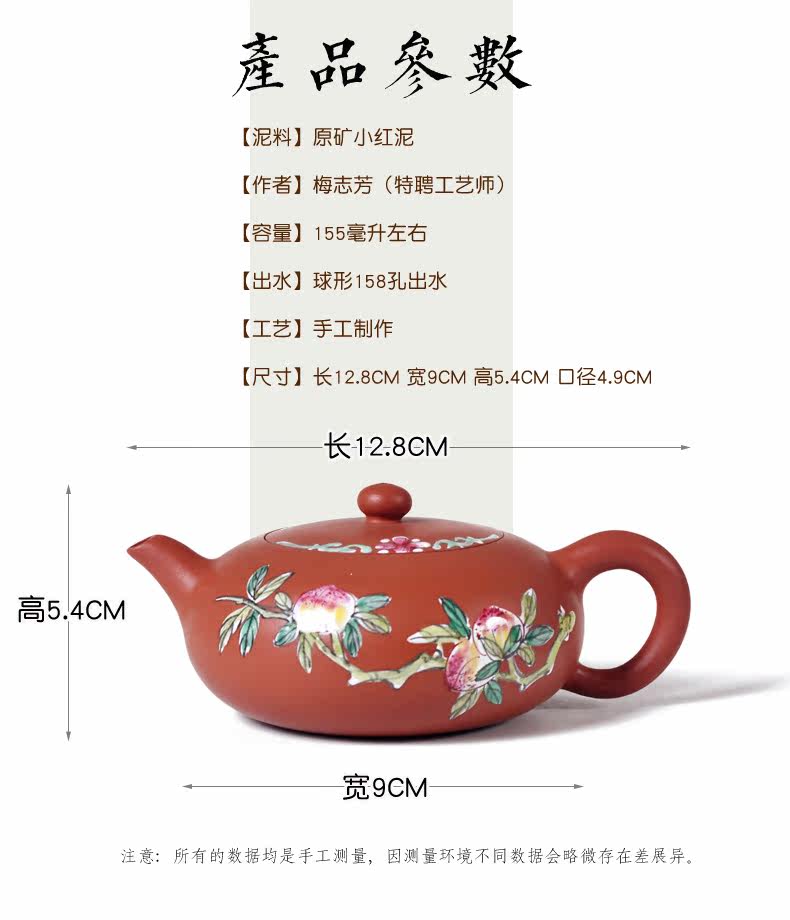 產品參數

【泥料】原矿小红泥

【作者】梅志芳（特聘工艺师）

【容量】155毫升左右

【出水】球形158孔出水

【工艺】手工制作

【尺寸】长12.8CM 宽9CM 高5.4CM 口径4.9CM

长12.8CM

高5.4CM

宽9CM

注意：所有的数据均是手工测量，因测量环境不同数据会略微存在差展异。